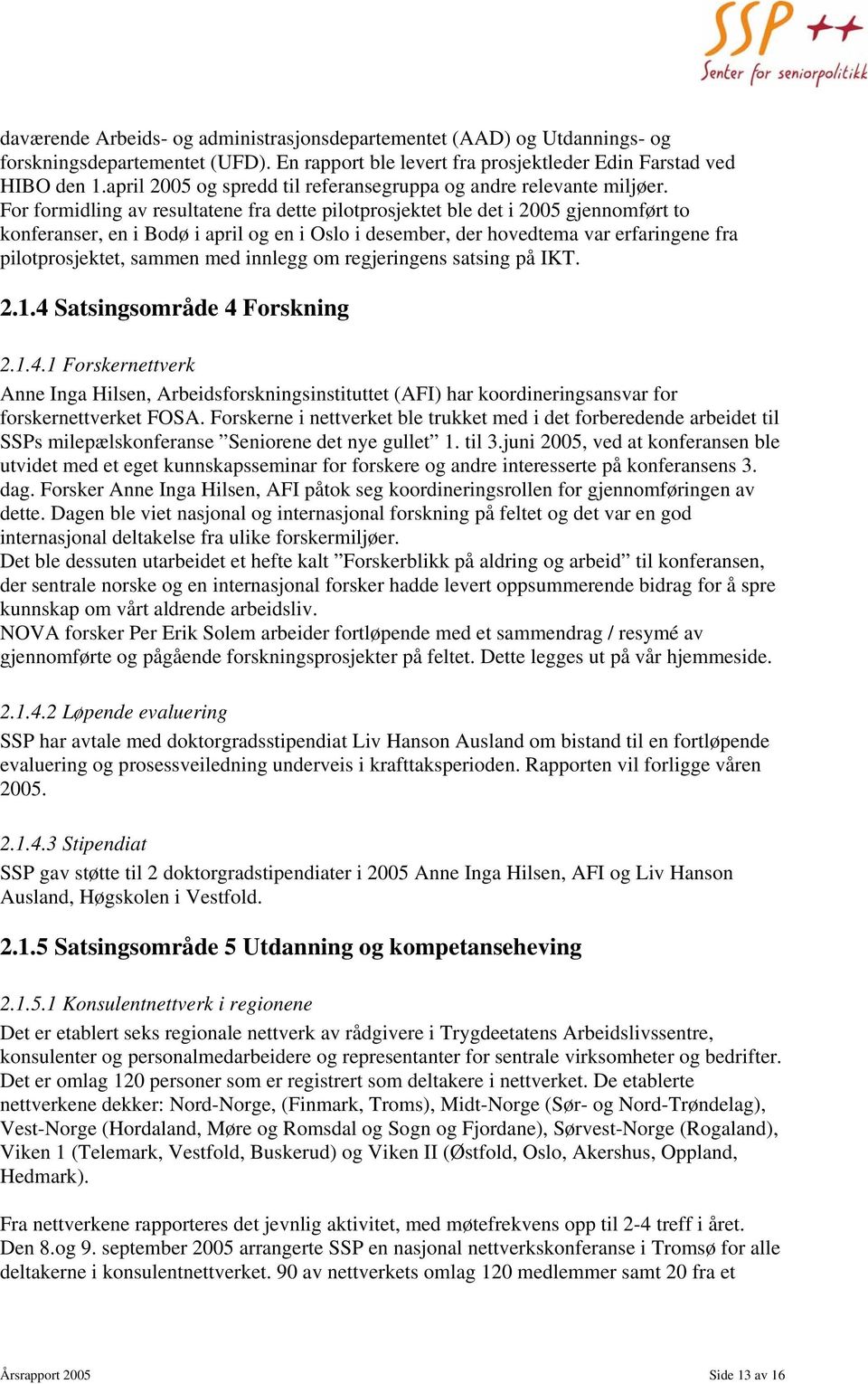 SSP ++
Senter for seniorpolitikk

daværende Arbeids- og administrasjonsdepartementet (AAD) og Utdannings- og forskningsdepartementet (UFD). En rapport ble levert fra prosjektleder Edin Farstad ved HIBO den 1.april 2005 og spredd til referansegruppa og andre relevante miljøer.
For formidling av resultatene fra dette pilotprosjektet ble det i 2005 gjennomført to konferanser, en i Bodø i april og en i Oslo i desember, der hovedtema var erfaringene fra pilotprosjektet, sammen med innlegg om regjeringens satsing på IKT.

2.1.4 Satsingsområde 4 Forskning

2.1.4.1 Forskernettverk
Anne Inga Hilsen, Arbeidsforskningsinstituttet (AFI) har koordineringsansvar for forskernettverket FOSA. Forskerne i nettverket ble trukket med i det forberedende arbeidet til SSPs milepælskonferanse ”Seniorene det nye gullet” 1. til 3.juni 2005, ved at konferansen ble utvidet med et eget kunnskapsseminar for forskere og andre interesserte på konferansens 3. dag. Forsker Anne Inga Hilsen, AFI påtok seg koordineringsrollen for gjennomføringen av dette. Dagen ble viet nasjonal og internasjonal forskning på feltet og det var en god internasjonal deltakelse fra ulike forskermiljøer.
Det ble dessuten utarbeidet et hefte kalt ”Forskerblikk på aldring og arbeid” til konferansen, der sentrale norske og en internasjonal forsker hadde levert oppsummerende bidrag for å spre kunnskap om vårt aldrende arbeidsliv.
NOVA forsker Per Erik Solem arbeider fortløpende med et sammendrag / resymé av gjennomførte og pågående forskningsprosjekter på feltet. Dette legges ut på vår hjemmeside.

2.1.4.2 Løpende evaluering
SSP har avtale med doktorgradsstipendiat Liv Hanson Ausland om bistand til en fortløpende evaluering og prosessveiledning underveis i krafttaksperioden. Rapporten vil forligge våren 2005.

2.1.4.3 Stipendiat
SSP gav støtte til 2 doktorgradstipendiater i 2005 Anne Inga Hilsen, AFI og Liv Hanson Ausland, Høgskolen i Vestfold.

2.1.5 Satsingsområde 5 Utdanning og kompetanseheving

2.1.5.1 Konsulentnettverk i regionene
Det er etablert seks regionale nettverk av rådgivere i Trygdeetatens Arbeidslivssentre, konsulenter og personalmedarbeidere og representanter for sentrale virksomheter og bedrifter. Det er omlag 120 personer som er registrert som deltakere i nettverket. De etablerte nettverkene dekker: Nord-Norge, (Finmark, Troms), Midt-Norge (Sør- og Nord-Trøndelag), Vest-Norge (Hordaland, Møre og Romsdal og Sogn og Fjordane), Sørvest-Norge (Rogaland), Viken 1 (Telemark, Vestfold, Buskerud) og Viken II (Østfold, Oslo, Akershus, Oppland, Hedmark).

Fra nettverkene rapporteres det jevnlig aktivitet, med møtefrekvens opp til 2-4 treff i året. Den 8.og 9. september 2005 arrangerte SSP en nasjonal nettverkskonferanse i Tromsø for alle deltakerne i konsulentnettverket. 90 av nettverkets omlag 120 medlemmer samt 20 fra et

Årsrapport 2005 Side 13 av 16